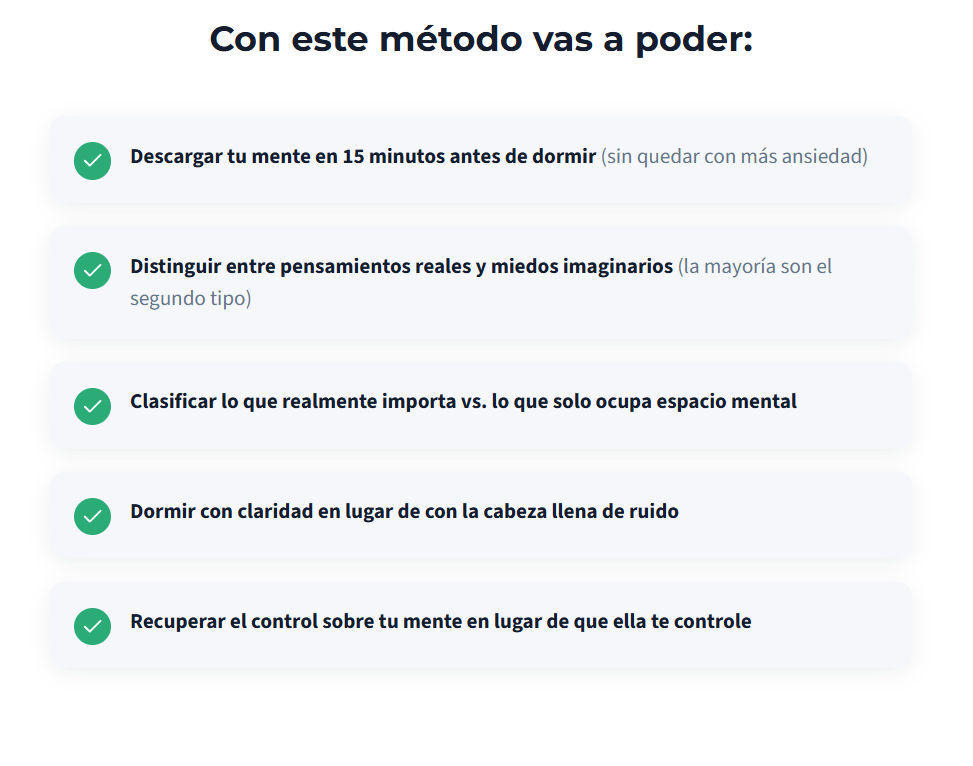 Con este método vas a poder:

✓ Descargar tu mente en 15 minutos antes de dormir (sin quedar con más ansiedad)

✓ Distinguir entre pensamientos reales y miedos imaginarios (la mayoría son el segundo tipo)

✓ Clasificar lo que realmente importa vs. lo que solo ocupa espacio mental

✓ Dormir con claridad en lugar de con la cabeza llena de ruido

✓ Recuperar el control sobre tu mente en lugar de que ella te controle